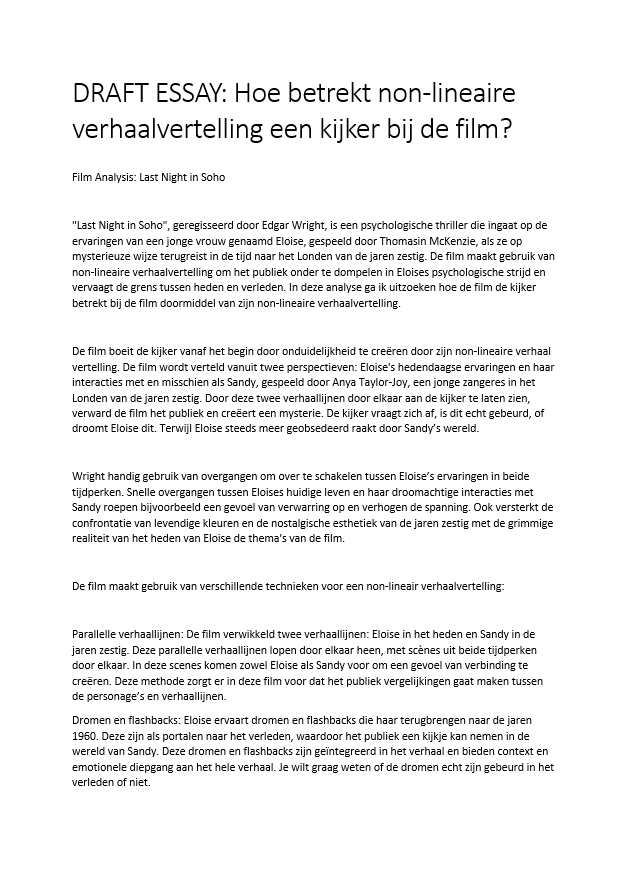 DRAFT ESSAY: Hoe betrekt non-lineaire verhaalvertelling een kijker bij de film?

Film Analysis: Last Night in Soho

"Last Night in Soho", geregisseerd door Edgar Wright, is een psychologische thriller die ingaat op de ervaringen van een jonge vrouw genaamd Eloise, gespeeld door Thomasin McKenzie, als ze op mysterieuze wijze terugreist in de tijd naar het Londen van de jaren zestig. De film maakt gebruik van non-lineaire verhaalvertelling om het publiek onder te dompelen in Eloises psychologische strijd en vervaagt de grens tussen heden en verleden. In deze analyse ga ik uitzoeken hoe de film de kijker betrekt bij de film doormiddel van zijn non-lineaire verhaalvertelling.

De film boeit de kijker vanaf het begin door onduidelijkheid te creëren door zijn non-lineaire verhaal vertelling. De film wordt verteld vanuit twee perspectieven: Eloise's hedendaagse ervaringen en haar interacties met en misschien als Sandy, gespeeld door Anya Taylor-Joy, een jonge zangeres in het Londen van de jaren zestig. Door deze twee verhaallijnen door elkaar aan de kijker te laten zien, verward de film het publiek en creëert een mysterie. De kijker vraagt zich af, is dit echt gebeurd, of droomt Eloise dit. Terwijl Eloise steeds meer geobsedeerd raakt door Sandy's wereld.

Wright handig gebruik van overgangen om over te schakelen tussen Eloise's ervaringen in beide tijdperken. Snelle overgangen tussen Eloises huidige leven en haar droomachtige interacties met Sandy roepen bijvoorbeeld een gevoel van verwarring op en verhogen de spanning. Ook versterkt de confrontatie van levendige kleuren en de nostalgische esthetiek van de jaren zestig met de grimmige realiteit van het heden van Eloise de thema's van de film.

De film maakt gebruik van verschillende technieken voor een non-lineair verhaalvertelling:

Parallelle verhaallijnen: De film verwikkeld twee verhaallijnen: Eloise in het heden en Sandy in de jaren zestig. Deze parallelle verhaallijnen lopen door elkaar heen, met scènes uit beide tijdperken door elkaar. In deze scenes komen zowel Eloise als Sandy voor om een gevoel van verbinding te creëren. Deze methode zorgt er in deze film voor dat het publiek vergelijkingen gaat maken tussen de personage's en verhaallijnen.

Dromen en flashbacks: Eloise ervaart dromen en flashbacks die haar terugbrengen naar de jaren 1960. Deze zijn als portalen naar het verleden, waardoor het publiek een kijkje kan nemen in de wereld van Sandy. Deze dromen en flashbacks zijn geïntegreerd in het verhaal en bieden context en emotionele diepgang aan het hele verhaal. Je wilt graag weten of de dromen echt zijn gebeurd in het verleden of niet.